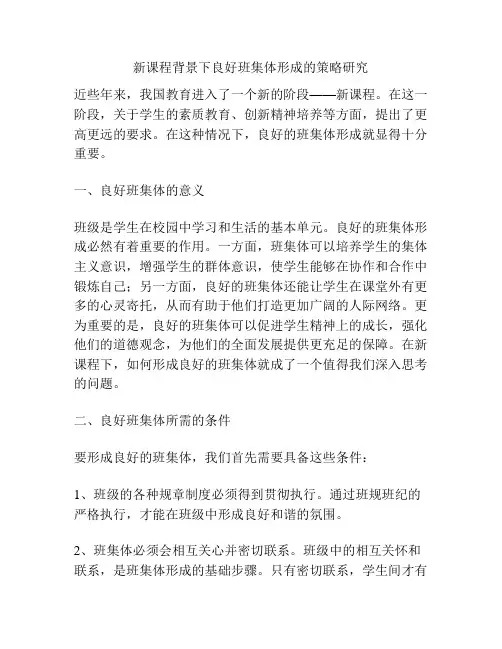 新课程背景下良好班集体形成的策略研究

近些年来，我国教育进入了一个新的阶段——新课程。在这一阶段，关于学生的素质教育、创新精神培养等方面，提出了更高更远的要求。在这种情况下，良好的班集体形成就显得十分重要。

一、良好班集体的意义

班级是学生在校园中学习和生活的基本单元。良好的班集体形成必然有着重要的作用。一方面，班集体可以培养学生的集体主义意识，增强学生的群体意识，使学生能够在协作和合作中锻炼自己；另一方面，良好的班集体还能让学生在课堂外有更多的心灵寄托，从而有助于他们打造更加广阔的人际网络。更为重要的是，良好的班集体可以促进学生精神上的成长，强化他们的道德观念，为他们的全面发展提供更充足的保障。在新课程下，如何形成良好的班集体就成了一个值得我们深入思考的问题。

二、良好班集体所需的条件

要形成良好的班集体，我们首先需要具备这些条件：

1、班级的各种规章制度必须得到贯彻执行。通过班规班纪的严格执行，才能在班级中形成良好和谐的氛围。

2、班集体必须会相互关心并密切联系。班级中的相互关怀和联系，是班集体形成的基础步骤。只有密切联系，学生间才有